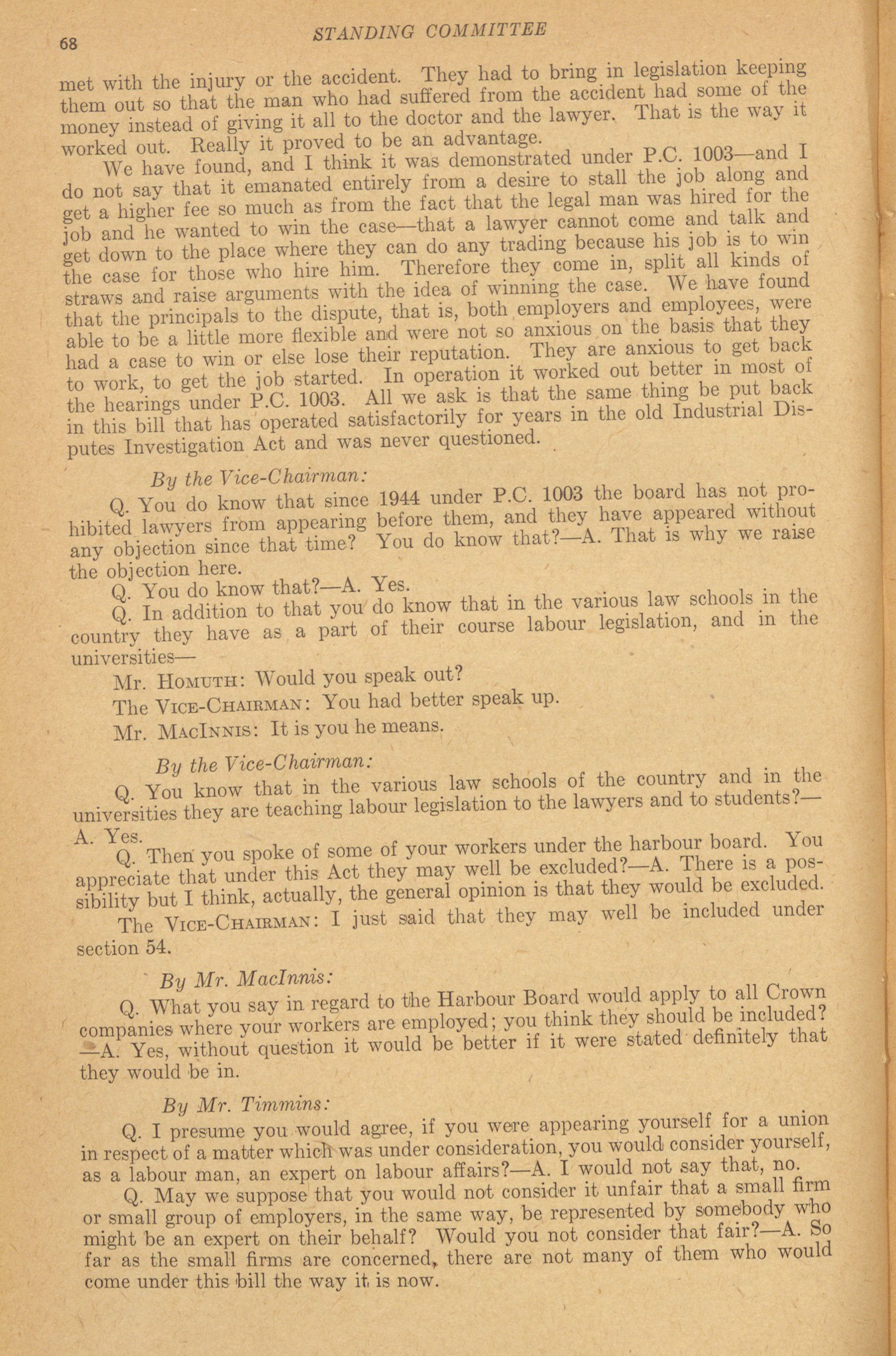 68 STANDING COMMITTEE

met with the injury or the accident. They had to bring in legislation keeping them out so that the man who had suffered from the accident had some of the money instead of giving it all to the doctor and the lawyer. That is the way it worked out. Really it proved to be an advantage.

We have found, and I think it was demonstrated under P.C. 1003—and I do not say that it emanated entirely from a desire to stall the job along and get a higher fee so much as from the fact that the legal man was hired for the job and he wanted to win the case—that a lawyer cannot come and talk and get down to the place where they can do any trading because his job is to win the case for those who hire him. Therefore they come in, split all kinds of straws and raise arguments with the idea of winning the case. We have found that the principals to the dispute, that is, both employers and employees, were able to be a little more flexible and were not so anxious on the basis that they had a case to win or else lose their reputation. They are anxious to get back to work, to get the job started. In operation it worked out better in most of the hearings under P.C. 1003. All we ask is that the same thing be put back in this bill that has operated satisfactorily for years in the old Industrial Disputes Investigation Act and was never questioned.

By the Vice-Chairman:

Q. You do know that since 1944 under P.C. 1003 the board has not prohibited lawyers from appearing before them, and they have appeared without any objection since that time? You do know that?—A. That is why we raise the objection here.

Q. You do know that?—A. Yes.

Q. In addition to that you do know that in the various law schools in the country they have as a part of their course labour legislation, and in the universities—

Mr. Homuth: Would you speak out?

The Vice-Chairman: You had better speak up.

Mr. MacInnis: It is you he means.

By the Vice-Chairman:

Q. You know that in the various law schools of the country and in the universities they are teaching labour legislation to the lawyers and to students?—A. Yes.

Q. Then you spoke of some of your workers under the harbour board. You appreciate that under this Act they may well be excluded?—A. There is a possibility but I think, actually, the general opinion is that they would be excluded.

The Vice-Chairman: I just said that they may well be included under section 54.

By Mr. MacInnis:

Q. What you say in regard to the Harbour Board would apply to all Crown companies where your workers are employed; you think they should be included?—A. Yes, without question it would be better if it were stated definitely that they would be in.

By Mr. Timmins:

Q. I presume you would agree, if you were appearing yourself for a union in respect of a matter which was under consideration, you would consider yourself, as a labour man, an expert on labour affairs?—A. I would not say that, no.

Q. May we suppose that you would not consider it unfair that a small firm or small group of employers, in the same way, be represented by somebody who might be an expert on their behalf? Would you not consider that fair?—A. So far as the small firms are concerned, there are not many of them who would come under this bill the way it is now.